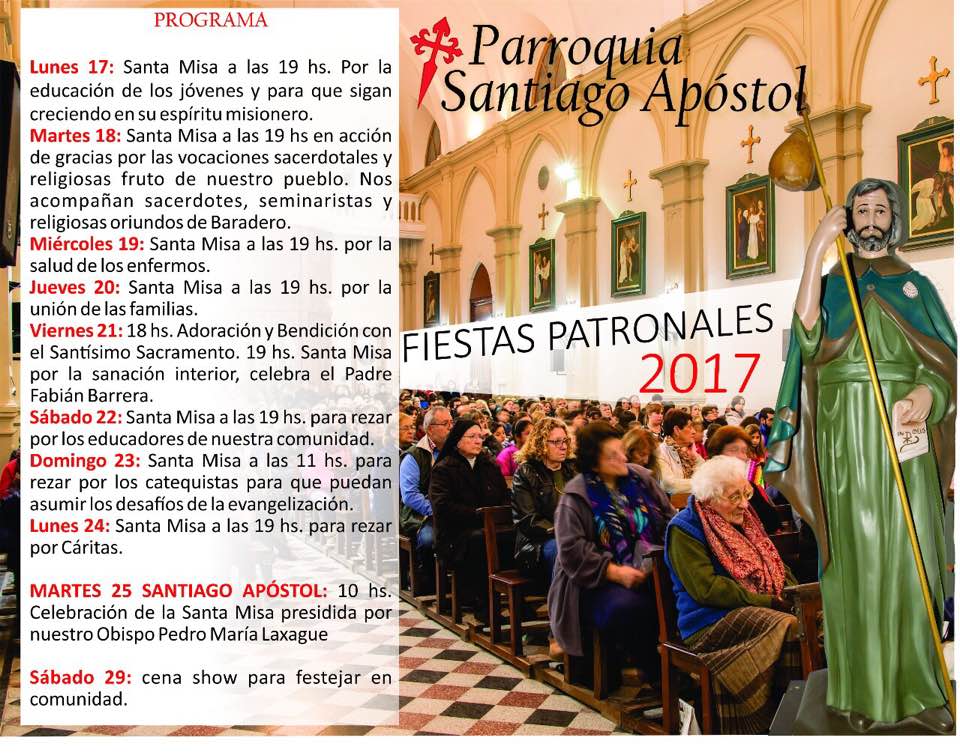 PROGRAMA

Lunes 17: Santa Misa a las 19 hs. Por la educación de los jóvenes y para que sigan creciendo en su espíritu misionero.

Martes 18: Santa Misa a las 19 hs en acción de gracias por las vocaciones sacerdotales y religiosas fruto de nuestro pueblo. Nos acompañan sacerdotes, seminaristas y religiosas oriundos de Baradero.

Miércoles 19: Santa Misa a las 19 hs. por la salud de los enfermos.

Jueves 20: Santa Misa a las 19 hs. por la unión de las familias.

Viernes 21: 18 hs. Adoración y Bendición con el Santísimo Sacramento. 19 hs. Santa Misa por la sanación interior, celebra el Padre Fabián Barrera.

Sábado 22: Santa Misa a las 19 hs. para rezar por los educadores de nuestra comunidad.

Domingo 23: Santa Misa a las 11 hs. para rezar por los catequistas para que puedan asumir los desafíos de la evangelización.

Lunes 24: Santa Misa a las 19 hs. para rezar por Cáritas.

MARTES 25 SANTIAGO APÓSTOL: 10 hs. Celebración de la Santa Misa presidida por nuestro Obispo Pedro María Laxague

Sábado 29: cena show para festejar en comunidad.

Parroquia
Santiago Apóstol

FIESTAS PATRONALES
2017